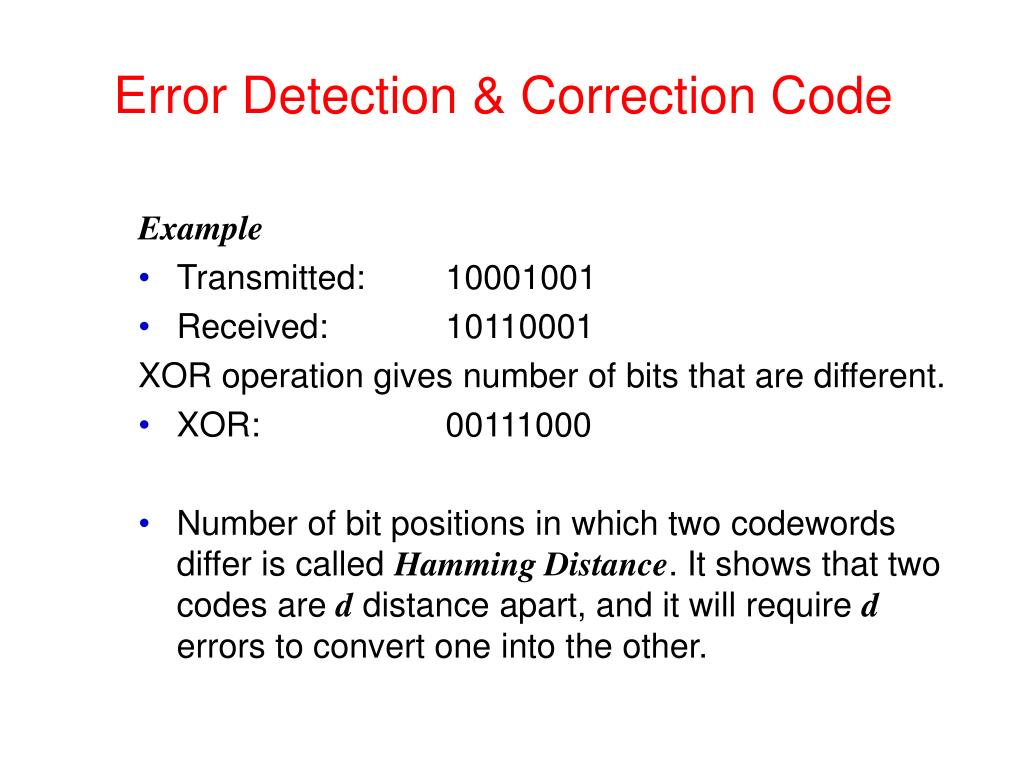 Error Detection & Correction Code

Example

• Transmitted: 10001001
• Received: 10110001

XOR operation gives number of bits that are different.

• XOR: 00111000

• Number of bit positions in which two codewords differ is called Hamming Distance. It shows that two codes are d distance apart, and it will require d errors to convert one into the other.